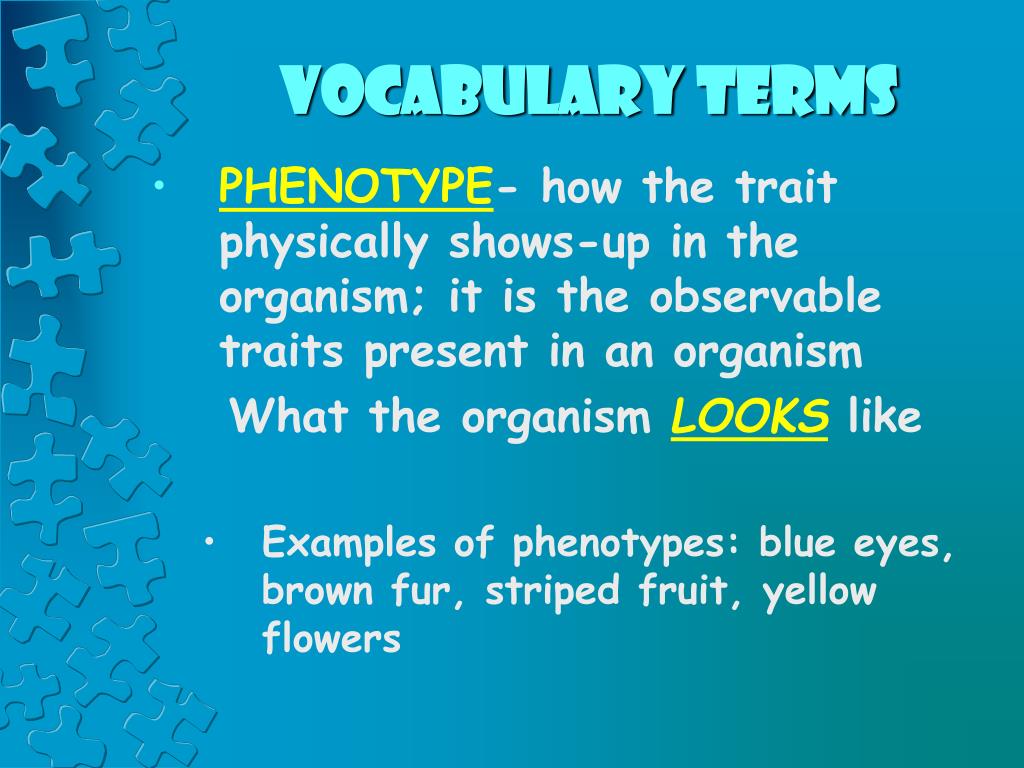 VOCABULARY TERMS

• PHENOTYPE- how the trait physically shows-up in the organism; it is the observable traits present in an organism

What the organism LOOKS like

• Examples of phenotypes: blue eyes, brown fur, striped fruit, yellow flowers